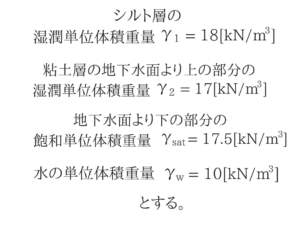 シルト層の
湿潤単位体積重量 $\gamma_1 = 18[kN/m^3]$

粘土層の地下水面より上の部分の
湿潤単位体積重量 $\gamma_2 = 17[kN/m^3]$

地下水面より下の部分の
飽和単位体積重量 $\gamma_{sat} = 17.5[kN/m^3]$

水の単位体積重量 $\gamma_w = 10[kN/m^3]$

とする。